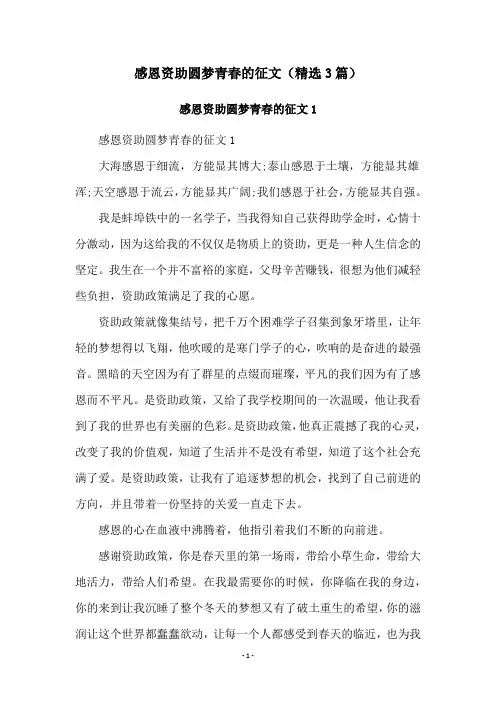 感恩资助圆梦青春的征文（精选3篇）

感恩资助圆梦青春的征文1

感恩资助圆梦青春的征文1

大海感恩于细流，方能显其博大;泰山感恩于土壤，方能显其雄浑;天空感恩于流云，方能显其广阔;我们感恩于社会，方能显其自强。

我是蚌埠铁中的一名学子，当我得知自己获得助学金时，心情十分激动，因为这给我的不仅仅是物质上的资助，更是一种人生信念的坚定。我生在一个并不富裕的家庭，父母辛苦赚钱，很想为他们减轻些负担，资助政策满足了我的心愿。

资助政策就像集结号，把千万个困难学子召集到象牙塔里，让年轻的梦想得以飞翔，他吹暖的是寒门学子的心，吹响的是奋进的最强音。黑暗的天空因为有了群星的点缀而璀璨，平凡的我们因为有了感恩而不平凡。是资助政策，又给了我学校期间的一次温暖，他让我看到了我的世界也有美丽的色彩。是资助政策，他真正震撼了我的心灵，改变了我的价值观，知道了生活并不是没有希望，知道了这个社会充满了爱。是资助政策，让我有了追逐梦想的机会，找到了自己前进的方向，并且带着一份坚持的关爱一直走下去。

感恩的心在血液中沸腾着，他指引着我们不断的向前进。

感谢资助政策，你是春天里的第一场雨，带给小草生命，带给大地活力，带给人们希望。在我最需要你的时候，你降临在我的身边，你的来到让我沉睡了整个冬天的梦想又有了破土重生的希望，你的滋润让这个世界都蠢蠢欲动，让每一个人都感受到春天的临近，也为我

- 1 -